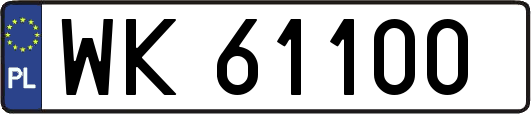 PL
WK 61100